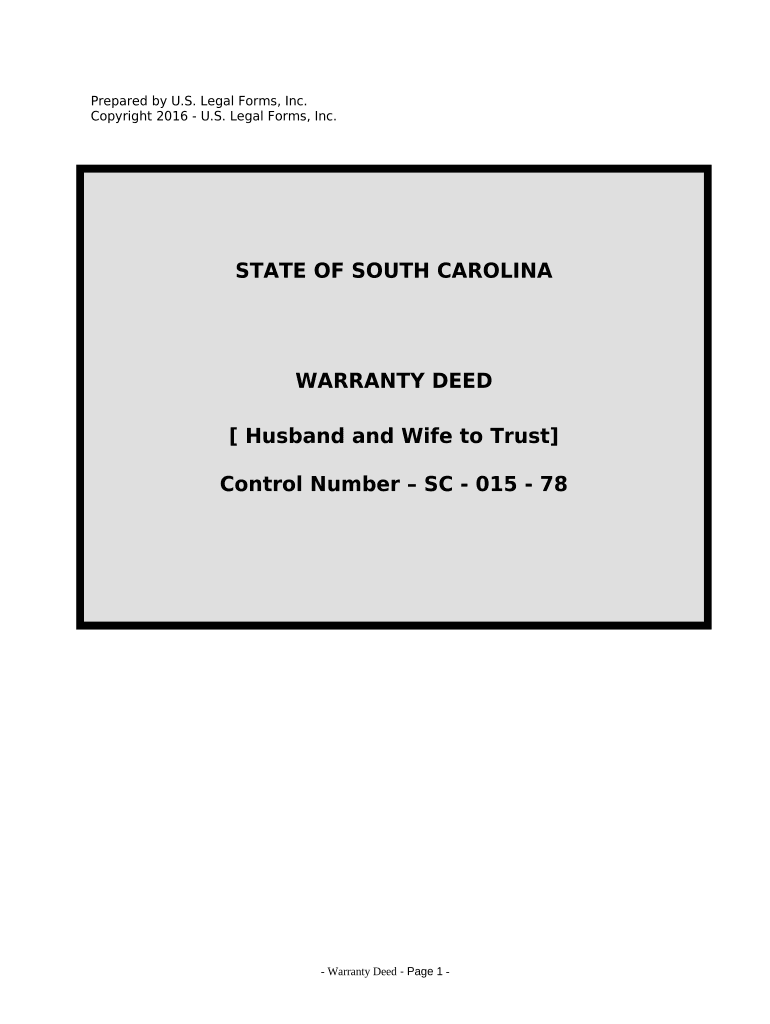 Prepared by U.S. Legal Forms, Inc.
Copyright 2016 - U.S. Legal Forms, Inc.

STATE OF SOUTH CAROLINA

WARRANTY DEED

[ Husband and Wife to Trust]

Control Number – SC - 015 - 78

- Warranty Deed - Page 1 -